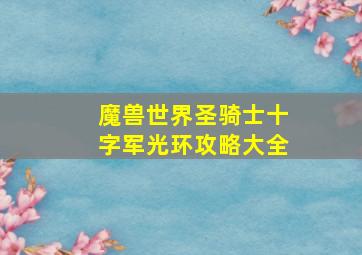 魔兽世界圣骑士十字军光环攻略大全